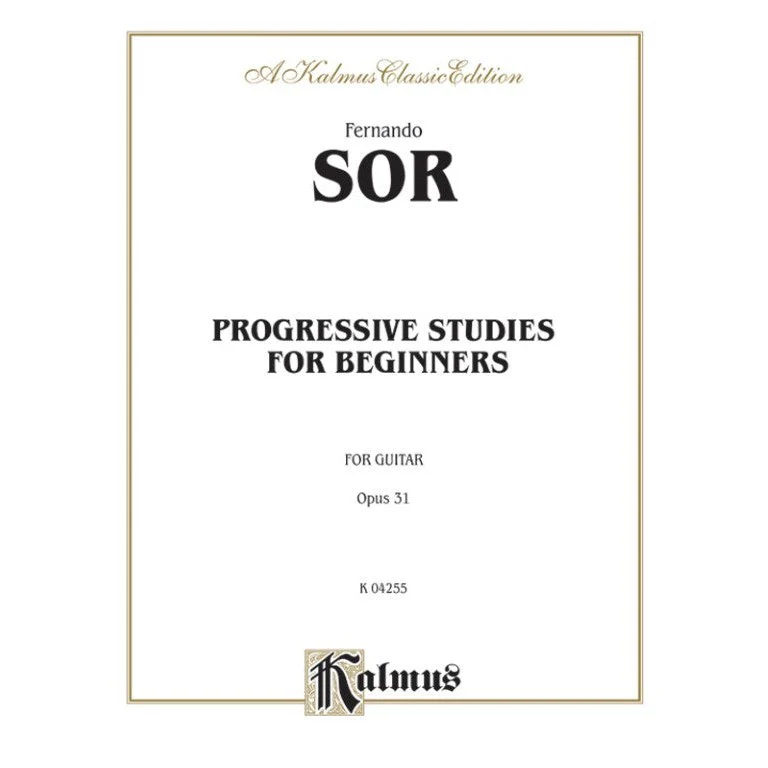 A Kalmus Classic Edition

Fernando

SOR

PROGRESSIVE STUDIES
FOR BEGINNERS

FOR GUITAR

Opus 31

K 04255

Kalmus